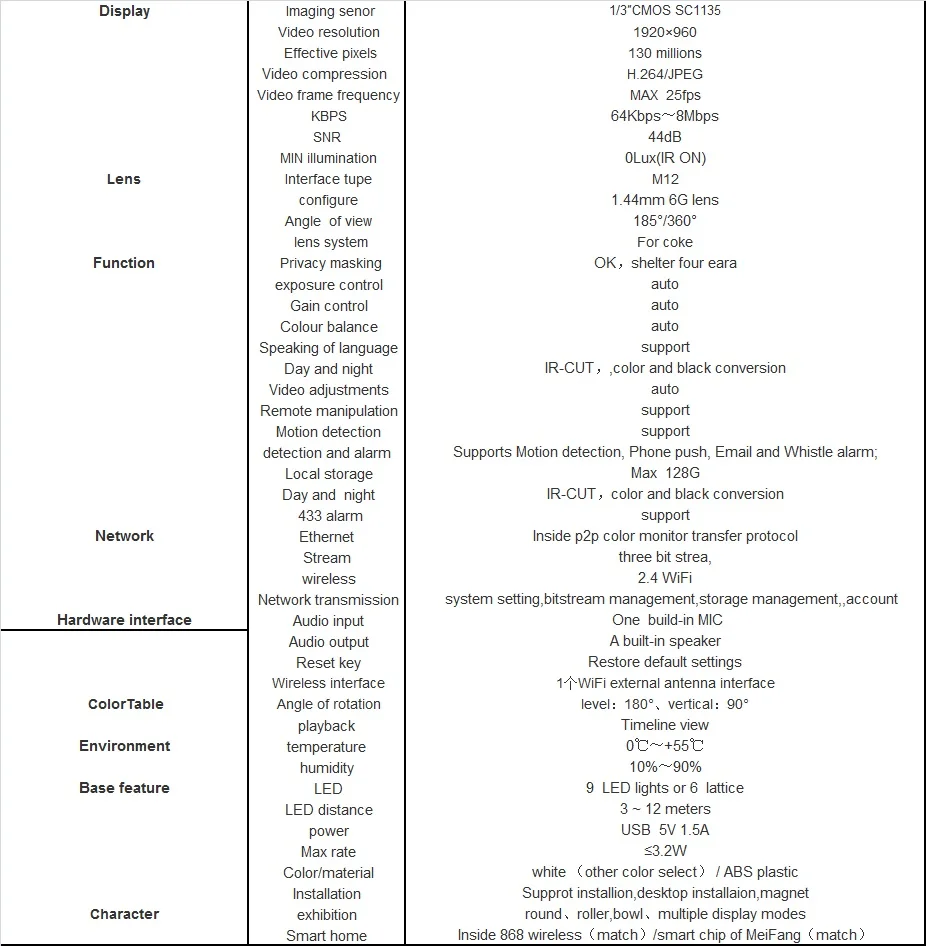 | Display | Imaging senor | 1/3"CMOS SC1135 |
|---|---|---|
| | Video resolution | 1920×960 |
| | Effective pixels | 130 millions |
| | Video compression | H.264/JPEG |
| | Video frame frequency | MAX 25fps |
| | KBPS | 64Kbps～8Mbps |
| | SNR | 44dB |
| | MIN illumination | 0Lux(IR ON) |
| Lens | Interface tupe | M12 |
| | configure | 1.44mm 6G lens |
| | Angle of view | 185°/360° |
| | lens system | For coke |
| Function | Privacy masking | OK，shelter four eara |
| | exposure control | auto |
| | Gain control | auto |
| | Colour balance | auto |
| | Speaking of language | support |
| | Day and night | IR-CUT，,color and black conversion |
| | Video adjustments | auto |
| | Remote manipulation | support |
| | Motion detection | support |
| | detection and alarm | Supports Motion detection, Phone push, Email and Whistle alarm; |
| | Local storage | Max 128G |
| | Day and night | IR-CUT，color and black conversion |
| | 433 alarm | support |
| Network | Ethernet | Inside p2p color monitor transfer protocol |
| | Stream | three bit strea, |
| | wireless | 2.4 WiFi |
| | Network transmission | system setting,bitstream management,storage management,,account |
| Hardware interface | Audio input | One build-in MIC |
| | Audio output | A built-in speaker |
| | Reset key | Restore default settings |
| | Wireless interface | 1个WiFi external antenna interface |
| ColorTable | Angle of rotation | level：180°、vertical：90° |
| | playback | Timeline view |
| Environment | temperature | 0℃～+55℃ |
| | humidity | 10%～90% |
| Base feature | LED | 9 LED lights or 6 lattice |
| | LED distance | 3 ~ 12 meters |
| | power | USB 5V 1.5A |
| | Max rate | ≤3.2W |
| | Color/material | white （other color select） / ABS plastic |
| | Installation | Supprot installion,desktop installaion,magnet |
| Character | exhibition | round、roller,bowl、multiple display modes |
| | Smart home | Inside 868 wireless（match）/smart chip of MeiFang（match） |